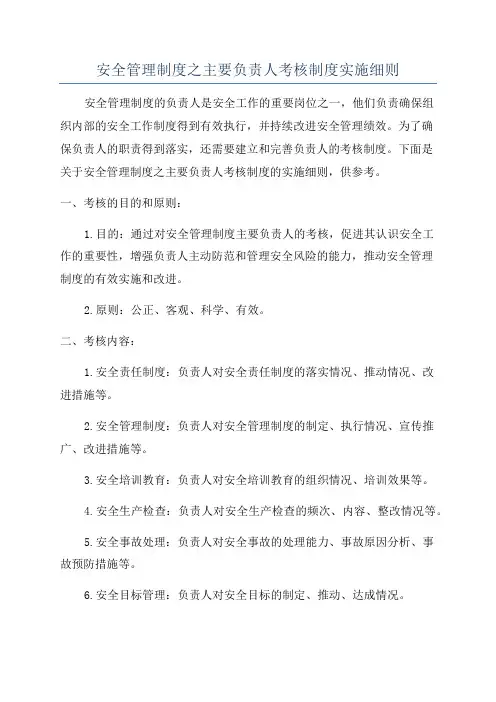 安全管理制度之主要负责人考核制度实施细则

安全管理制度的负责人是安全工作的重要岗位之一，他们负责确保组织内部的安全工作制度得到有效执行，并持续改进安全管理绩效。为了确保负责人的职责得到落实，还需要建立和完善负责人的考核制度。下面是关于安全管理制度之主要负责人考核制度的实施细则，供参考。

一、考核的目的和原则：

1.目的：通过对安全管理制度主要负责人的考核，促进其认识安全工作的重要性，增强负责人主动防范和管理安全风险的能力，推动安全管理制度的有效实施和改进。

2.原则：公正、客观、科学、有效。

二、考核内容：

1.安全责任制度：负责人对安全责任制度的落实情况、推动情况、改进措施等。

2.安全管理制度：负责人对安全管理制度的制定、执行情况、宣传推广、改进措施等。

3.安全培训教育：负责人对安全培训教育的组织情况、培训效果等。

4.安全生产检查：负责人对安全生产检查的频次、内容、整改情况等。

5.安全事故处理：负责人对安全事故的处理能力、事故原因分析、事故预防措施等。

6.安全目标管理：负责人对安全目标的制定、推动、达成情况。